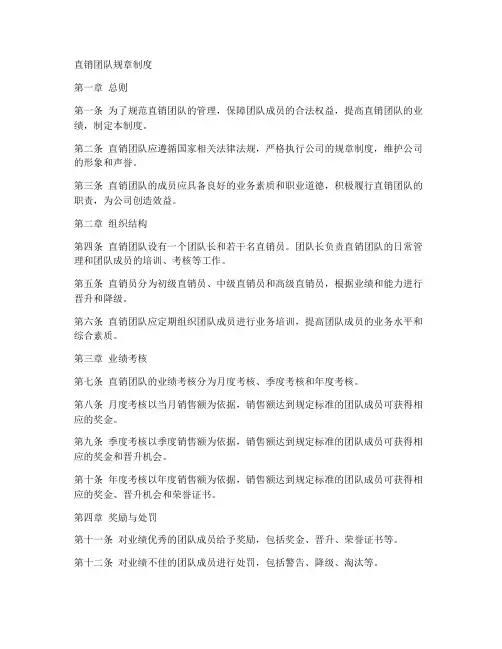 直销团队规章制度

第一章 总则

第一条 为了规范直销团队的管理，保障团队成员的合法权益，提高直销团队的业绩，制定本制度。

第二条 直销团队应遵循国家相关法律法规，严格执行公司的规章制度，维护公司的形象和声誉。

第三条 直销团队的成员应具备良好的业务素质和职业道德，积极履行直销团队的职责，为公司创造效益。

第二章 组织结构

第四条 直销团队设有一个团队长和若干名直销员。团队长负责直销团队的日常管理和团队成员的培训、考核等工作。

第五条 直销员分为初级直销员、中级直销员和高级直销员，根据业绩和能力进行晋升和降级。

第六条 直销团队应定期组织团队成员进行业务培训，提高团队成员的业务水平和综合素质。

第三章 业绩考核

第七条 直销团队的业绩考核分为月度考核、季度考核和年度考核。

第八条 月度考核以当月销售额为依据，销售额达到规定标准的团队成员可获得相应的奖金。

第九条 季度考核以季度销售额为依据，销售额达到规定标准的团队成员可获得相应的奖金和晋升机会。

第十条 年度考核以年度销售额为依据，销售额达到规定标准的团队成员可获得相应的奖金、晋升机会和荣誉证书。

第四章 奖励与处罚

第十一条 对业绩优秀的团队成员给予奖励，包括奖金、晋升、荣誉证书等。

第十二条 对业绩不佳的团队成员进行处罚，包括警告、降级、淘汰等。